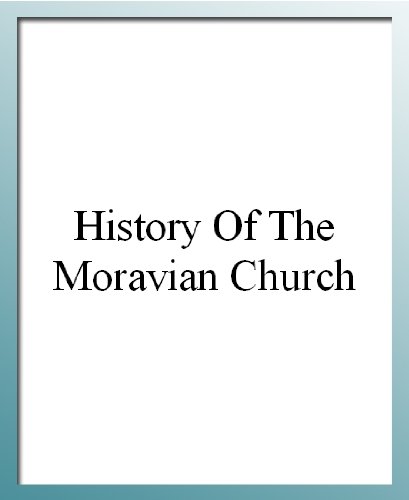 History Of The
Moravian Church